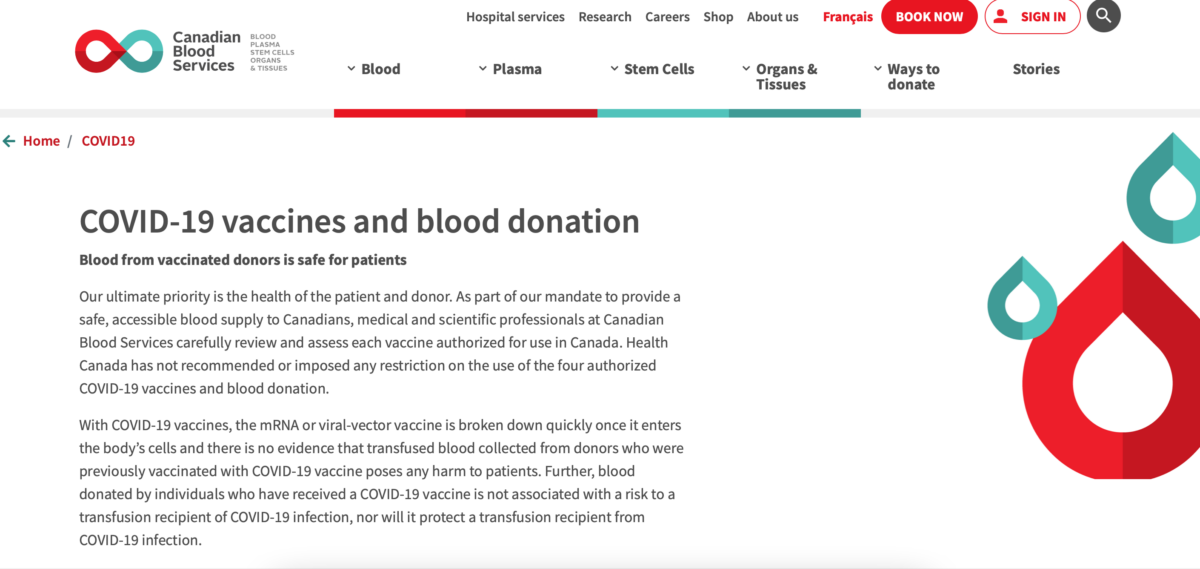 Canadian Blood Services

BLOOD
PLASMA
STEM CELLS
ORGANS
& TISSUES

Hospital services Research Careers Shop About us Français BOOK NOW SIGN IN

Blood Plasma Stem Cells Organs & Tissues Ways to donate Stories

Home / COVID19

COVID-19 vaccines and blood donation

Blood from vaccinated donors is safe for patients

Our ultimate priority is the health of the patient and donor. As part of our mandate to provide a safe, accessible blood supply to Canadians, medical and scientific professionals at Canadian Blood Services carefully review and assess each vaccine authorized for use in Canada. Health Canada has not recommended or imposed any restriction on the use of the four authorized COVID-19 vaccines and blood donation.

With COVID-19 vaccines, the mRNA or viral-vector vaccine is broken down quickly once it enters the body's cells and there is no evidence that transfused blood collected from donors who were previously vaccinated with COVID-19 vaccine poses any harm to patients. Further, blood donated by individuals who have received a COVID-19 vaccine is not associated with a risk to a transfusion recipient of COVID-19 infection, nor will it protect a transfusion recipient from COVID-19 infection.